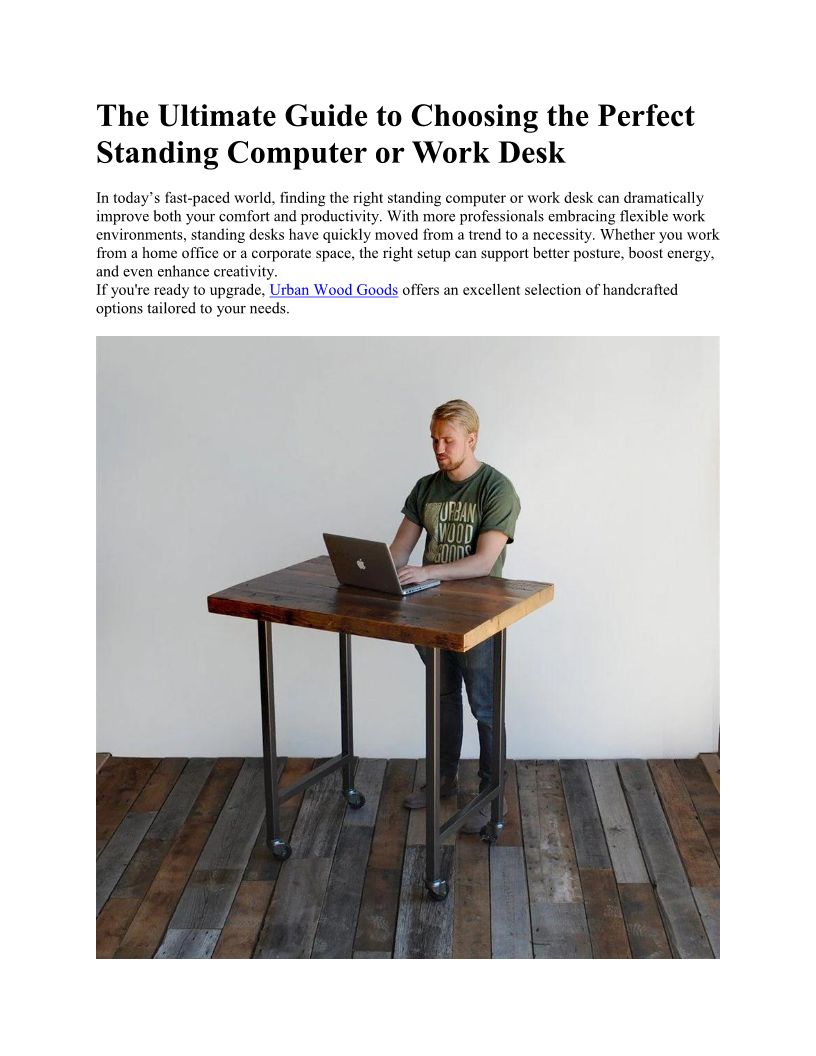 The Ultimate Guide to Choosing the Perfect Standing Computer or Work Desk

In today's fast-paced world, finding the right standing computer or work desk can dramatically improve both your comfort and productivity. With more professionals embracing flexible work environments, standing desks have quickly moved from a trend to a necessity. Whether you work from a home office or a corporate space, the right setup can support better posture, boost energy, and even enhance creativity.
If you're ready to upgrade, Urban Wood Goods offers an excellent selection of handcrafted options tailored to your needs.

URBAN WOOD GOODS